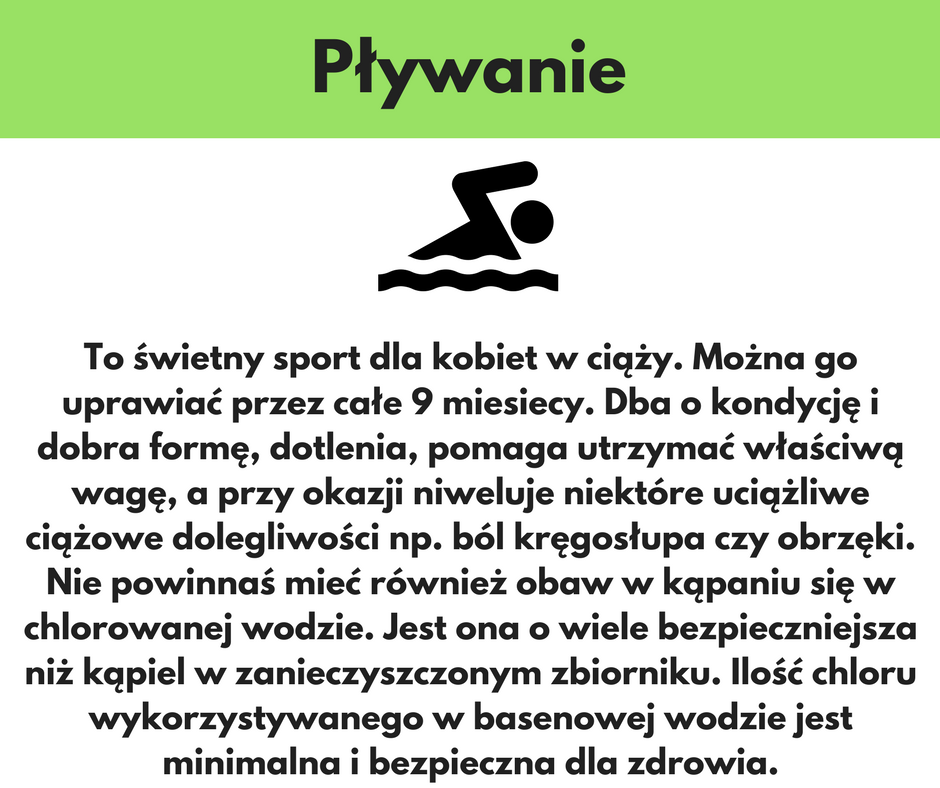 Pływanie

To świetny sport dla kobiet w ciąży. Można go uprawiać przez całe 9 miesiecy. Dba o kondycję i dobra formę, dotlenia, pomaga utrzymać właściwą wagę, a przy okazji niweluje niektóre uciążliwe ciążowe dolegliwości np. ból kręgosłupa czy obrzęki. Nie powinnaś mieć również obaw w kąpaniu się w chlorowanej wodzie. Jest ona o wiele bezpieczniejsza niż kąpiel w zanieczyszczonym zbiorniku. Ilość chloru wykorzystywanego w basenowej wodzie jest minimalna i bezpieczna dla zdrowia.